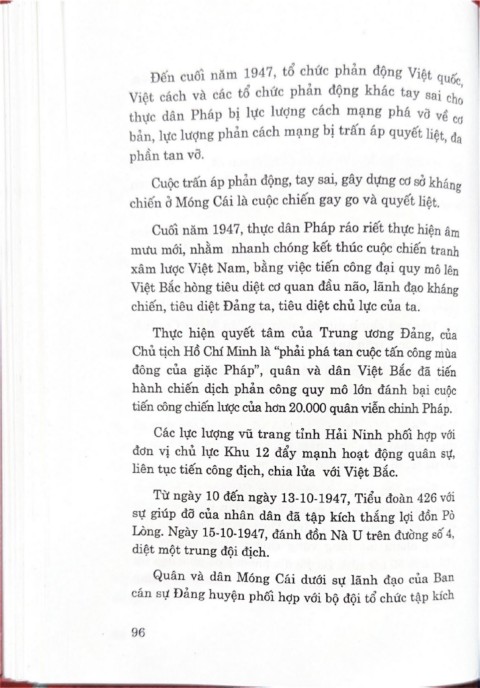 Đến cuối năm 1947, tổ chức phản động Việt quốc, Việt cách và các tổ chức phản động khác tay sai cho thực dân Pháp bị lực lượng cách mạng phá vỡ về cơ bản, lực lượng phản cách mạng bị trấn áp quyết liệt, đa phần tan vỡ.

Cuộc trấn áp phản động, tay sai, gây dựng cơ sở kháng chiến ở Móng Cái là cuộc chiến gay go và quyết liệt.

Cuối năm 1947, thực dân Pháp ráo riết thực hiện âm mưu mới, nhằm nhanh chóng kết thúc cuộc chiến tranh xâm lược Việt Nam, bằng việc tiến công đại quy mô lên Việt Bắc hòng tiêu diệt cơ quan đầu não, lãnh đạo kháng chiến, tiêu diệt Đảng ta, tiêu diệt chủ lực của ta.

Thực hiện quyết tâm của Trung ương Đảng, của Chủ tịch Hồ Chí Minh là "phải phá tan cuộc tấn công mùa đông của giặc Pháp", quân và dân Việt Bắc đã tiến hành chiến dịch phản công quy mô lớn đánh bại cuộc tiến công chiến lược của hơn 20.000 quân viễn chinh Pháp.

Các lực lượng vũ trang tỉnh Hải Ninh phối hợp với đơn vị chủ lực Khu 12 đẩy mạnh hoạt động quân sự, liên tục tiến công địch, chia lửa với Việt Bắc.

Từ ngày 10 đến ngày 13-10-1947, Tiểu đoàn 426 với sự giúp đỡ của nhân dân đã tập kích thắng lợi đồn Pò Lòng. Ngày 15-10-1947, đánh đồn Nà U trên đường số 4, diệt một trung đội địch.

Quân và dân Móng Cái dưới sự lãnh đạo của Ban cán sự Đảng huyện phối hợp với bộ đội tổ chức tập kích

96